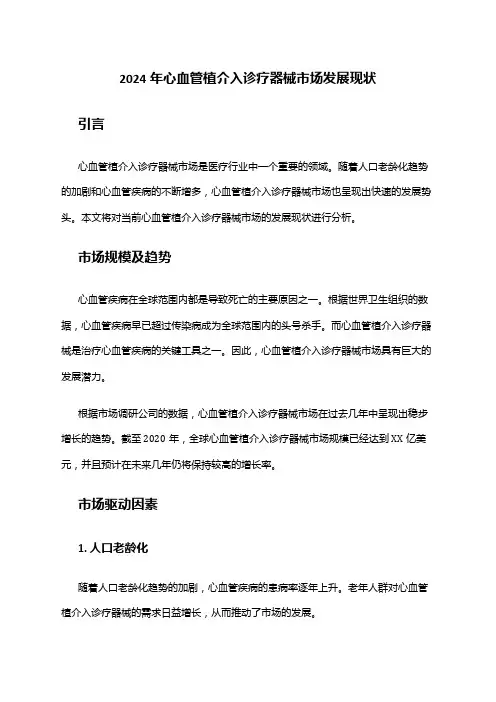 2024 年心血管植介入诊疗器械市场发展现状

引言

心血管植介入诊疗器械市场是医疗行业中一个重要的领域。随着人口老龄化趋势的加剧和心血管疾病的不断增多，心血管植介入诊疗器械市场也呈现出快速的发展势头。本文将对当前心血管植介入诊疗器械市场的发展现状进行分析。

市场规模及趋势

心血管疾病在全球范围内都是导致死亡的主要原因之一。根据世界卫生组织的数据，心血管疾病早已超过传染病成为全球范围内的头号杀手。而心血管植介入诊疗器械是治疗心血管疾病的关键工具之一。因此，心血管植介入诊疗器械市场具有巨大的发展潜力。

根据市场调研公司的数据，心血管植介入诊疗器械市场在过去几年中呈现出稳步增长的趋势。截至 2020 年，全球心血管植介入诊疗器械市场规模已经达到 XX 亿美元，并且预计在未来几年仍将保持较高的增长率。

市场驱动因素

1. 人口老龄化

随着人口老龄化趋势的加剧，心血管疾病的患病率逐年上升。老年人群对心血管植介入诊疗器械的需求日益增长，从而推动了市场的发展。